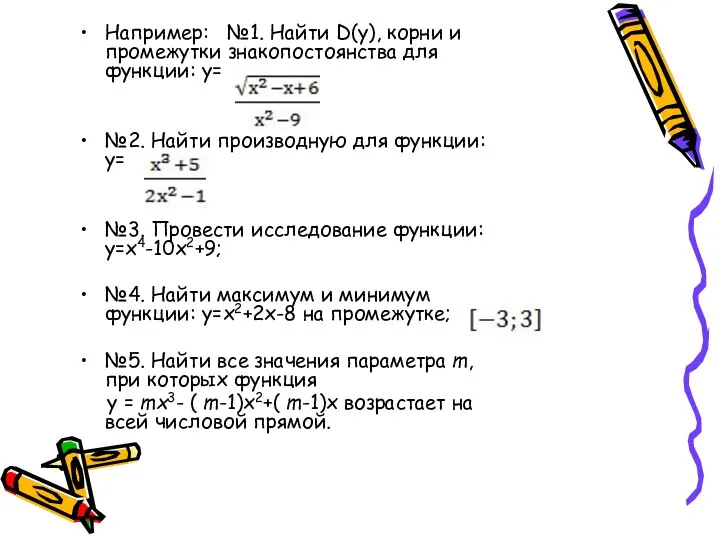 • Например: №1. Найти D(y), корни и промежутки знакопостоянства для функции: y= $\frac{\sqrt{x^2-x+6}}{x^2-9}$

• №2. Найти производную для функции: y= $\frac{x^3+5}{2x^2-1}$

• №3. Провести исследование функции: $y=x^4-10x^2+9$;

• №4. Найти максимум и минимум функции: $y=x^2+2x-8$ на промежутке; $[-3;3]$

• №5. Найти все значения параметра $m$, при которых функция $y = mx^3-(m-1)x^2+(m-1)x$ возрастает на всей числовой прямой.